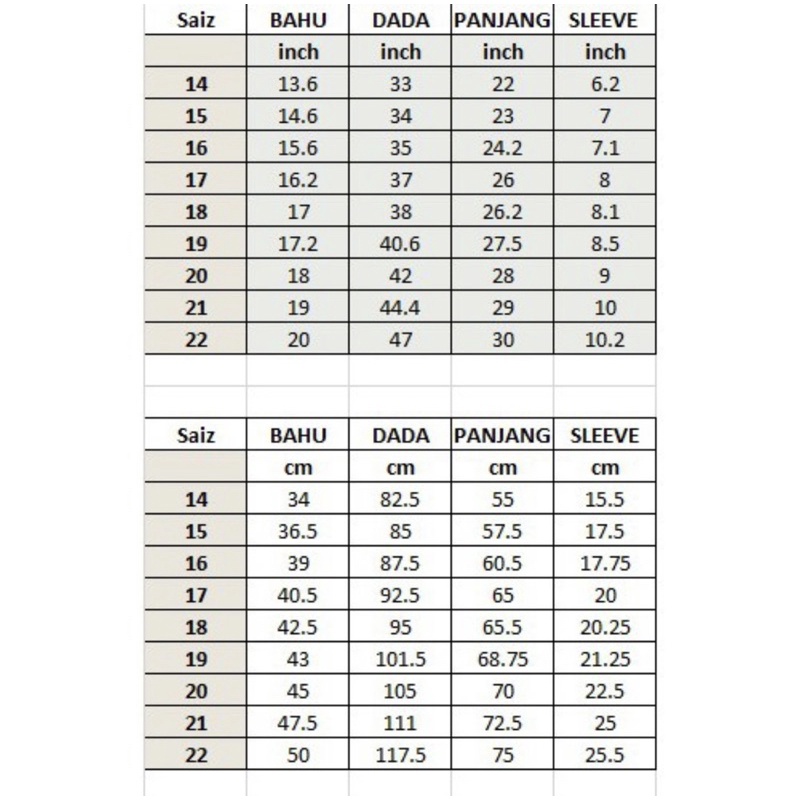 | Saiz | BAHU | DADA | PANJANG | SLEEVE |
|---|---|---|---|---|
| | inch | inch | inch | inch |
| 14 | 13.6 | 33 | 22 | 6.2 |
| 15 | 14.6 | 34 | 23 | 7 |
| 16 | 15.6 | 35 | 24.2 | 7.1 |
| 17 | 16.2 | 37 | 26 | 8 |
| 18 | 17 | 38 | 26.2 | 8.1 |
| 19 | 17.2 | 40.6 | 27.5 | 8.5 |
| 20 | 18 | 42 | 28 | 9 |
| 21 | 19 | 44.4 | 29 | 10 |
| 22 | 20 | 47 | 30 | 10.2 |

| Saiz | BAHU | DADA | PANJANG | SLEEVE |
|---|---|---|---|---|
| | cm | cm | cm | cm |
| 14 | 34 | 82.5 | 55 | 15.5 |
| 15 | 36.5 | 85 | 57.5 | 17.5 |
| 16 | 39 | 87.5 | 60.5 | 17.75 |
| 17 | 40.5 | 92.5 | 65 | 20 |
| 18 | 42.5 | 95 | 65.5 | 20.25 |
| 19 | 43 | 101.5 | 68.75 | 21.25 |
| 20 | 45 | 105 | 70 | 22.5 |
| 21 | 47.5 | 111 | 72.5 | 25 |
| 22 | 50 | 117.5 | 75 | 25.5 |